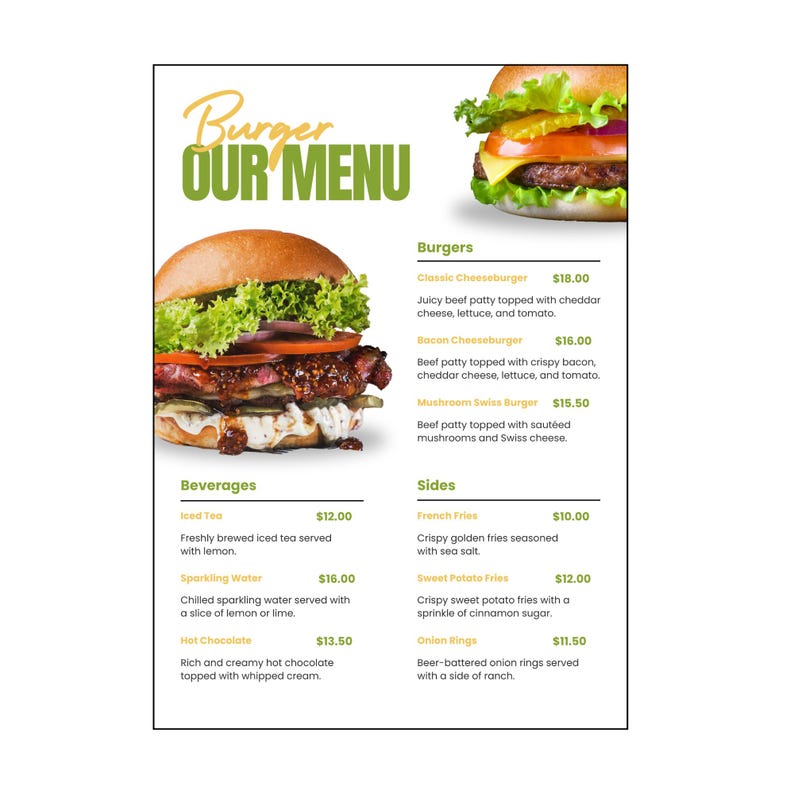 Burger
OUR MENU

Burgers

Classic Cheeseburger $18.00

Juicy beef patty topped with cheddar cheese, lettuce, and tomato.

Bacon Cheeseburger $16.00

Beef patty topped with crispy bacon, cheddar cheese, lettuce, and tomato.

Mushroom Swiss Burger $15.50

Beef patty topped with sautéed mushrooms and Swiss cheese.

Beverages

Iced Tea $12.00

Freshly brewed iced tea served with lemon.

Sparkling Water $16.00

Chilled sparkling water served with a slice of lemon or lime.

Hot Chocolate $13.50

Rich and creamy hot chocolate topped with whipped cream.

Sides

French Fries $10.00

Crispy golden fries seasoned with sea salt.

Sweet Potato Fries $12.00

Crispy sweet potato fries with a sprinkle of cinnamon sugar.

Onion Rings $11.50

Beer-battered onion rings served with a side of ranch.